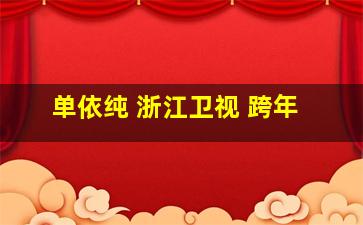 单依纯 浙江卫视 跨年